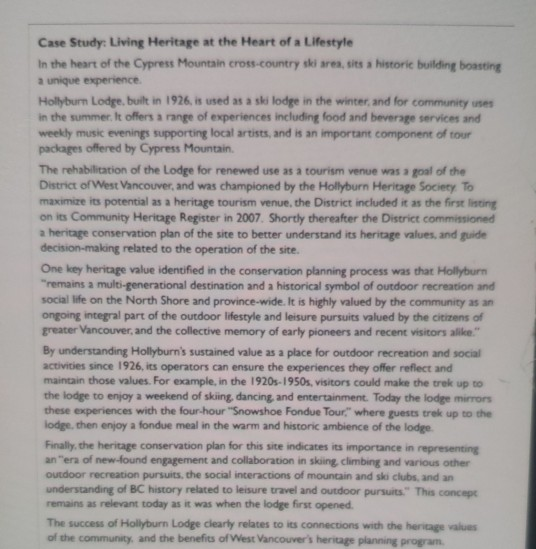 Case Study: Living Heritage at the Heart of a Lifestyle

In the heart of the Cypress Mountain cross-country ski area, sits a historic building boasting a unique experience.

Hollyburn Lodge, built in 1926, is used as a ski lodge in the winter, and for community uses in the summer. It offers a range of experiences including food and beverage services and weekly music evenings supporting local artists, and is an important component of tour packages offered by Cypress Mountain.

The rehabilitation of the Lodge for renewed use as a tourism venue was a goal of the District of West Vancouver, and was championed by the Hollyburn Heritage Society. To maximize its potential as a heritage tourism venue, the District included it as the first listing on its Community Heritage Register in 2007. Shortly thereafter the District commissioned a heritage conservation plan of the site to better understand its heritage values, and guide decision-making related to the operation of the site.

One key heritage value identified in the conservation planning process was that Hollyburn "remains a multi-generational destination and a historical symbol of outdoor recreation and social life on the North Shore and province-wide. It is highly valued by the community as an ongoing integral part of the outdoor lifestyle and leisure pursuits valued by the citizens of greater Vancouver, and the collective memory of early pioneers and recent visitors alike."

By understanding Hollyburn's sustained value as a place for outdoor recreation and social activities since 1926, its operators can ensure the experiences they offer reflect and maintain those values. For example, in the 1920s-1950s, visitors could make the trek up to the lodge to enjoy a weekend of skiing, dancing, and entertainment. Today the lodge mirrors these experiences with the four-hour "Snowshoe Fondue Tour," where guests trek up to the lodge, then enjoy a fondue meal in the warm and historic ambience of the lodge.

Finally, the heritage conservation plan for this site indicates its importance in representing an "era of new-found engagement and collaboration in skiing, climbing and various other outdoor recreation pursuits, the social interactions of mountain and ski clubs, and an understanding of BC history related to leisure travel and outdoor pursuits." This concept remains as relevant today as it was when the lodge first opened.

The success of Hollyburn Lodge clearly relates to its connections with the heritage values of the community, and the benefits of West Vancouver's heritage planning program.